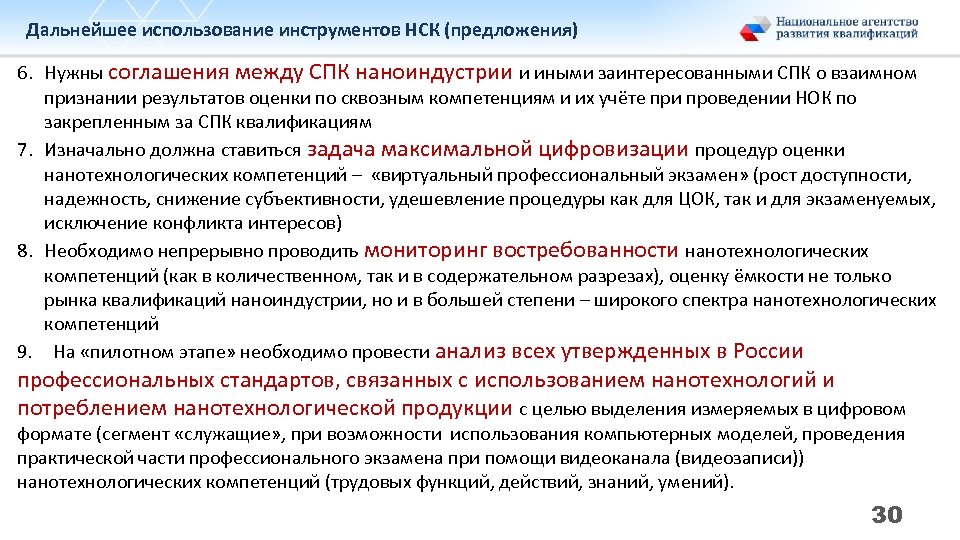 Дальнейшее использование инструментов НСК (предложения)

Национальное агентство развития квалификаций

6. Нужны соглашения между СПК наноиндустрии и иными заинтересованными СПК о взаимном признании результатов оценки по сквозным компетенциям и их учёте при проведении НОК по закрепленным за СПК квалификациям

7. Изначально должна ставиться задача максимальной цифровизации процедур оценки нанотехнологических компетенций – «виртуальный профессиональный экзамен» (рост доступности, надежность, снижение субъективности, удешевление процедуры как для ЦОК, так и для экзаменуемых, исключение конфликта интересов)

8. Необходимо непрерывно проводить мониторинг востребованности нанотехнологических компетенций (как в количественном, так и в содержательном разрезах), оценку ёмкости не только рынка квалификаций наноиндустрии, но и в большей степени – широкого спектра нанотехнологических компетенций

9. На «пилотном этапе» необходимо провести анализ всех утвержденных в России профессиональных стандартов, связанных с использованием нанотехнологий и потреблением нанотехнологической продукции с целью выделения измеряемых в цифровом формате (сегмент «служащие», при возможности использования компьютерных моделей, проведения практической части профессионального экзамена при помощи видеоканала (видеозаписи)) нанотехнологических компетенций (трудовых функций, действий, знаний, умений).

30